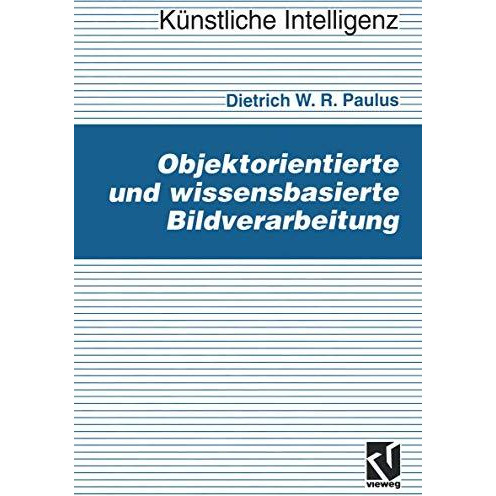 Künstliche Intelligenz

Dietrich W. R. Paulus

Objektorientierte und wissensbasierte Bildverarbeitung

vieweg